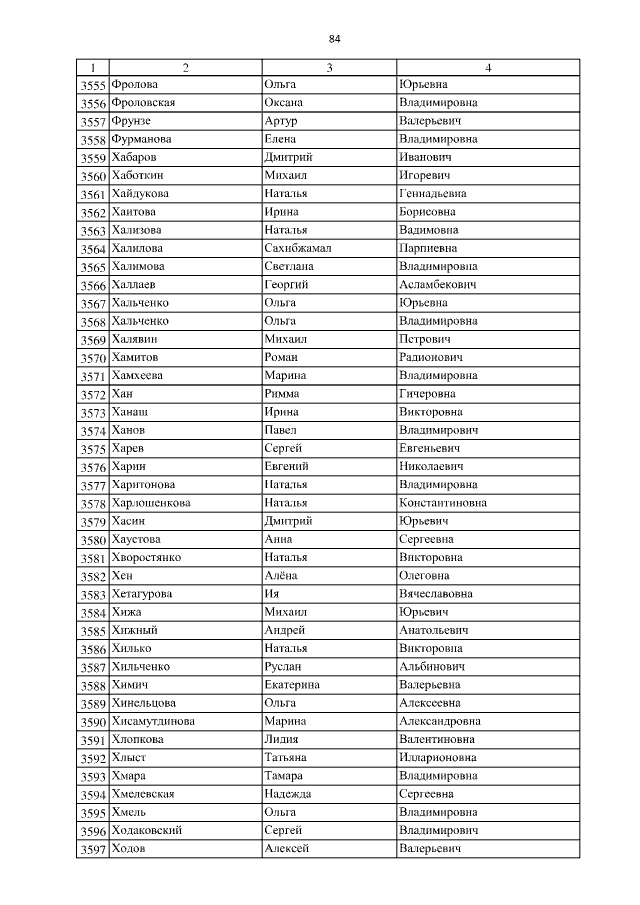 84

| 1 | 2 | 3 | 4 |
|---|---|---|---|
| 3555 | Фролова | Ольга | Юрьевна |
| 3556 | Фроловская | Оксана | Владимировна |
| 3557 | Фрунзе | Артур | Валерьевич |
| 3558 | Фурманова | Елена | Владимировна |
| 3559 | Хабаров | Дмитрий | Иванович |
| 3560 | Хаботкин | Михаил | Игоревич |
| 3561 | Хайдукова | Наталья | Геннадьевна |
| 3562 | Хаитова | Ирина | Борисовна |
| 3563 | Хализова | Наталья | Вадимовна |
| 3564 | Халилова | Сахибжамал | Парпиевна |
| 3565 | Халимова | Светлана | Владимировна |
| 3566 | Халлаев | Георгий | Асламбекович |
| 3567 | Хальченко | Ольга | Юрьевна |
| 3568 | Хальченко | Ольга | Владимировна |
| 3569 | Халявин | Михаил | Петрович |
| 3570 | Хамитов | Роман | Радионович |
| 3571 | Хамхеева | Марина | Владимировна |
| 3572 | Хан | Римма | Гичеровна |
| 3573 | Ханаш | Ирина | Викторовна |
| 3574 | Ханов | Павел | Владимирович |
| 3575 | Харев | Сергей | Евгеньевич |
| 3576 | Харин | Евгений | Николаевич |
| 3577 | Харитонова | Наталья | Владимировна |
| 3578 | Харлошенкова | Наталья | Константиновна |
| 3579 | Хасин | Дмитрий | Юрьевич |
| 3580 | Хаустова | Анна | Сергеевна |
| 3581 | Хворостянко | Наталья | Викторовна |
| 3582 | Хен | Алёна | Олеговна |
| 3583 | Хетагурова | Ия | Вячеславовна |
| 3584 | Хижа | Михаил | Юрьевич |
| 3585 | Хижный | Андрей | Анатольевич |
| 3586 | Хилько | Наталья | Викторовна |
| 3587 | Хильченко | Руслан | Альбинович |
| 3588 | Химич | Екатерина | Валерьевна |
| 3589 | Хинельцова | Ольга | Алексеевна |
| 3590 | Хисамутдинова | Марина | Александровна |
| 3591 | Хлопкова | Лидия | Валентиновна |
| 3592 | Хлыст | Татьяна | Илларионовна |
| 3593 | Хмара | Тамара | Владимировна |
| 3594 | Хмелевская | Надежда | Сергеевна |
| 3595 | Хмель | Ольга | Владимировна |
| 3596 | Ходаковский | Сергей | Владимирович |
| 3597 | Ходов | Алексей | Валерьевич |